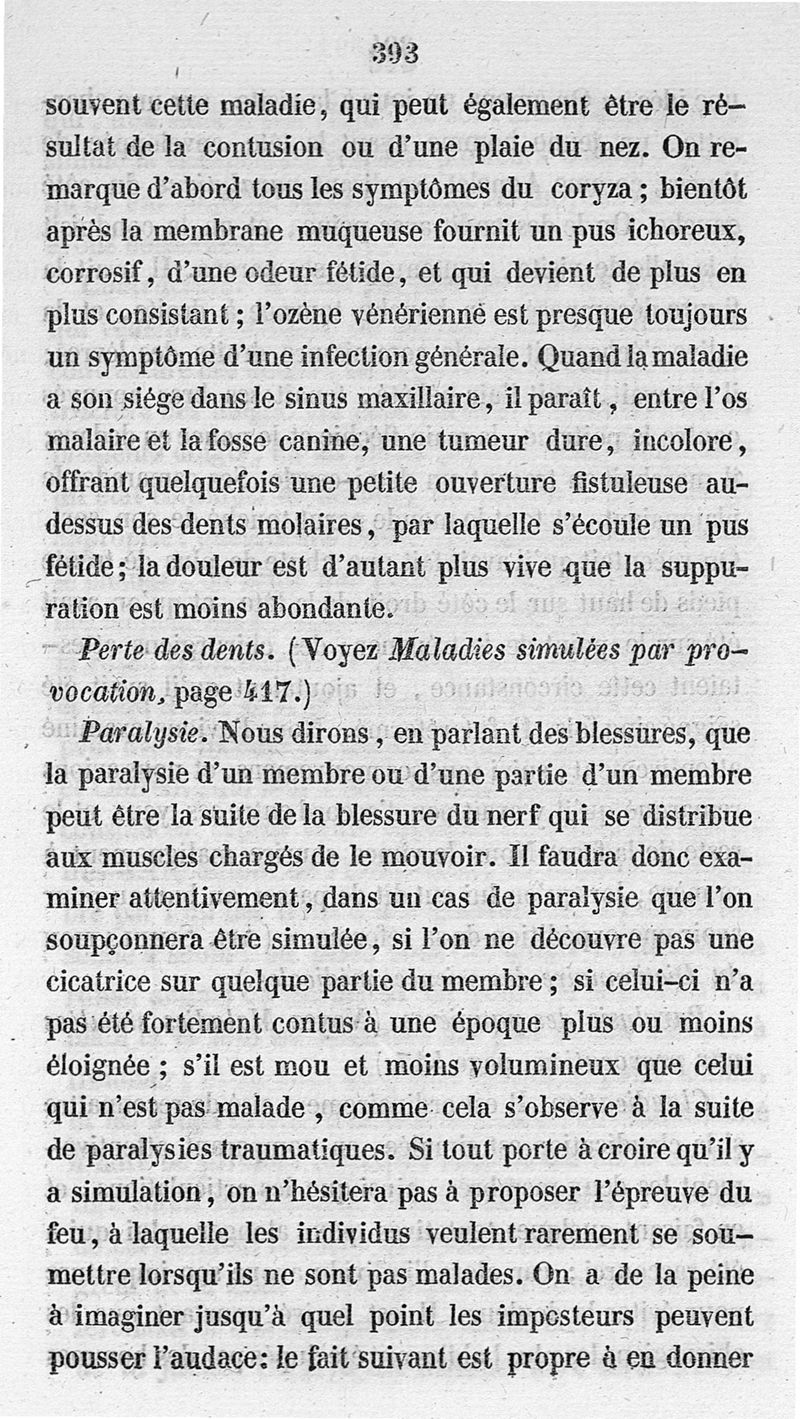 393

souvent cette maladie, qui peut également être le résultat de la contusion ou d'une plaie du nez. On remarque d'abord tous les symptômes du coryza ; bientôt après la membrane muqueuse fournit un pus ichoreux, corrosif, d'une odeur fétide, et qui devient de plus en plus consistant ; l'ozène vénérienne est presque toujours un symptôme d'une infection générale. Quand la maladie a son siége dans le sinus maxillaire, il paraît, entre l'os malaire et la fosse canine, une tumeur dure, incolore, offrant quelquefois une petite ouverture fistuleuse au-dessus des dents molaires, par laquelle s'écoule un pus fétide ; la douleur est d'autant plus vive que la suppuration est moins abondante.

Perte des dents. (Voyez Maladies simulées par provocation, page 417.)

Paralysie. Nous dirons, en parlant des blessures, que la paralysie d'un membre ou d'une partie d'un membre peut être la suite de la blessure du nerf qui se distribue aux muscles chargés de le mouvoir. Il faudra donc examiner attentivement, dans un cas de paralysie que l'on soupçonnera être simulée, si l'on ne découvre pas une cicatrice sur quelque partie du membre ; si celui-ci n'a pas été fortement contus à une époque plus ou moins éloignée ; s'il est mou et moins volumineux que celui qui n'est pas malade, comme cela s'observe à la suite de paralysies traumatiques. Si tout porte à croire qu'il y a simulation, on n'hésitera pas à proposer l'épreuve du feu, à laquelle les individus veulent rarement se soumettre lorsqu'ils ne sont pas malades. On a de la peine à imaginer jusqu'à quel point les imposteurs peuvent pousser l'audace: le fait suivant est propre à en donner